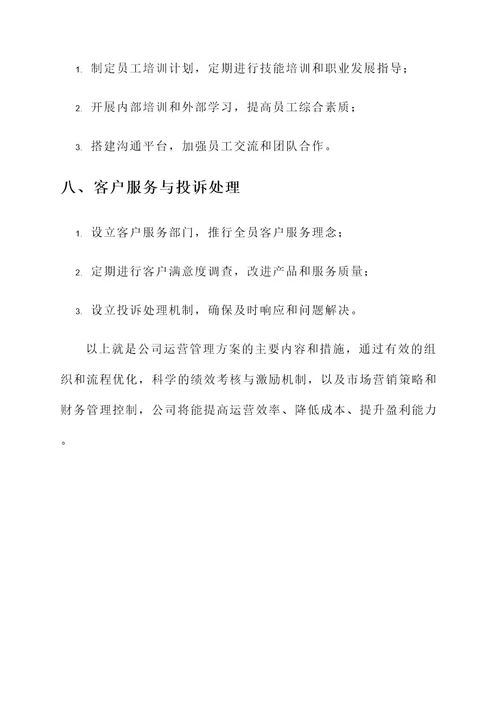 1. 制定员工培训计划，定期进行技能培训和职业发展指导；

2. 开展内部培训和外部学习，提高员工综合素质；

3. 搭建沟通平台，加强员工交流和团队合作。

八、客户服务与投诉处理

1. 设立客户服务部门，推行全员客户服务理念；

2. 定期进行客户满意度调查，改进产品和服务质量；

3. 设立投诉处理机制，确保及时响应和问题解决。

以上就是公司运营管理方案的主要内容和措施，通过有效的组织和流程优化，科学的绩效考核与激励机制，以及市场营销策略和财务管理控制，公司将能提高运营效率、降低成本、提升盈利能力。